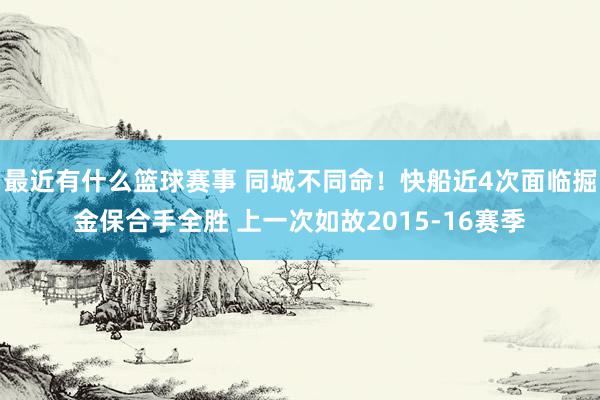 最近有什么篮球赛事 同城不同命！快船近4次面临掘金保合手全胜 上一次如故2015-16赛季